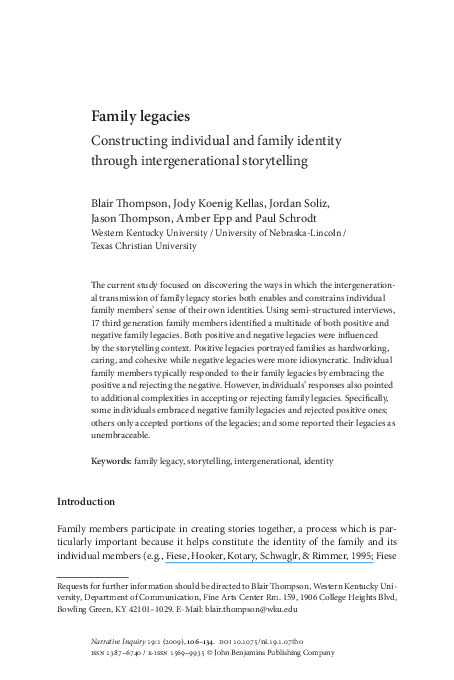 Family legacies

Constructing individual and family identity through intergenerational storytelling

Blair Thompson, Jody Koenig Kellas, Jordan Soliz, Jason Thompson, Amber Epp and Paul Schrodt
Western Kentucky University / University of Nebraska-Lincoln / Texas Christian University

The current study focused on discovering the ways in which the intergenerational transmission of family legacy stories both enables and constrains individual family members' sense of their own identities. Using semi-structured interviews, 17 third generation family members identified a multitude of both positive and negative family legacies. Both positive and negative legacies were influenced by the storytelling context. Positive legacies portrayed families as hardworking, caring, and cohesive while negative legacies were more idiosyncratic. Individual family members typically responded to their family legacies by embracing the positive and rejecting the negative. However, individuals' responses also pointed to additional complexities in accepting or rejecting family legacies. Specifically, some individuals embraced negative family legacies and rejected positive ones; others only accepted portions of the legacies; and some reported their legacies as unembraceable.

Keywords: family legacy, storytelling, intergenerational, identity

Introduction

Family members participate in creating stories together, a process which is particularly important because it helps constitute the identity of the family and its individual members (e.g., Fiese, Hooker, Kotary, Schwaglr, & Rimmer, 1995; Fiese

Requests for further information should be directed to Blair Thompson, Western Kentucky University, Department of Communication, Fine Arts Center Rm. 159, 1906 College Heights Blvd, Bowling Green, KY 42101–1029. E-Mail: blair.thompson@wku.edu

Narrative Inquiry 19:1 (2009), 106–134. DOI 10.1075/ni.19.1.07tho
ISSN 1387–6740 / E-ISSN 1569–9935 © John Benjamins Publishing Company